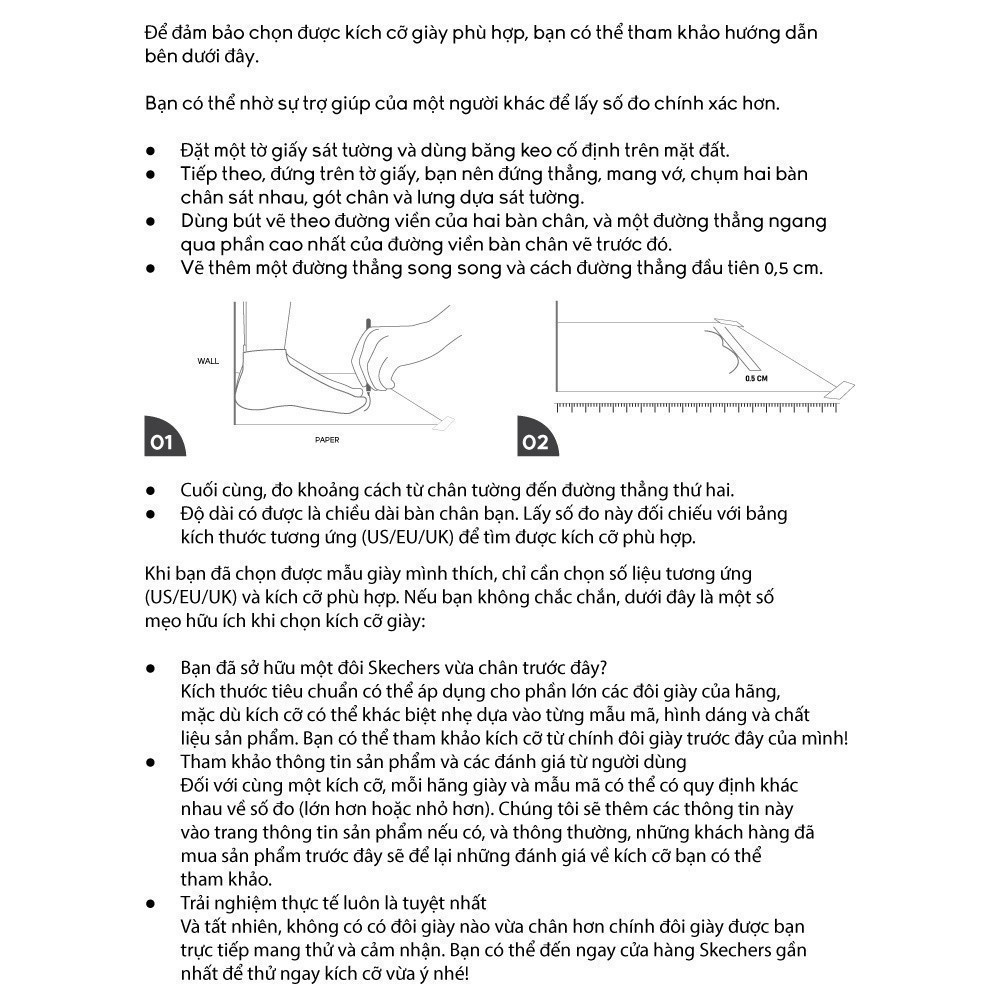 Để đảm bảo chọn được kích cỡ giày phù hợp, bạn có thể tham khảo hướng dẫn bên dưới đây.

Bạn có thể nhờ sự trợ giúp của một người khác để lấy số đo chính xác hơn.

● Đặt một tờ giấy sát tường và dùng băng keo cố định trên mặt đất.
● Tiếp theo, đứng trên tờ giấy, bạn nên đứng thẳng, mang vớ, chụm hai bàn chân sát nhau, gót chân và lưng dựa sát tường.
● Dùng bút vẽ theo đường viền của hai bàn chân, và một đường thẳng ngang qua phần cao nhất của đường viền bàn chân vẽ trước đó.
● Vẽ thêm một đường thẳng song song và cách đường thẳng đầu tiên 0,5 cm.

WALL

PAPER

01

0.5 CM

02

● Cuối cùng, đo khoảng cách từ chân tường đến đường thẳng thứ hai.
● Độ dài có được là chiều dài bàn chân bạn. Lấy số đo này đối chiếu với bảng kích thước tương ứng (US/EU/UK) để tìm được kích cỡ phù hợp.

Khi bạn đã chọn được mẫu giày mình thích, chỉ cần chọn số liệu tương ứng (US/EU/UK) và kích cỡ phù hợp. Nếu bạn không chắc chắn, dưới đây là một số mẹo hữu ích khi chọn kích cỡ giày:

● Bạn đã sở hữu một đôi Skechers vừa chân trước đây?
Kích thước tiêu chuẩn có thể áp dụng cho phần lớn các đôi giày của hãng, mặc dù kích cỡ có thể khác biệt nhẹ dựa vào từng mẫu mã, hình dáng và chất liệu sản phẩm. Bạn có thể tham khảo kích cỡ từ chính đôi giày trước đây của mình!
● Tham khảo thông tin sản phẩm và các đánh giá từ người dùng
Đối với cùng một kích cỡ, mỗi hãng giày và mẫu mã có thể có quy định khác nhau về số đo (lớn hơn hoặc nhỏ hơn). Chúng tôi sẽ thêm các thông tin này vào trang thông tin sản phẩm nếu có, và thông thường, những khách hàng đã mua sản phẩm trước đây sẽ để lại những đánh giá về kích cỡ bạn có thể tham khảo.
● Trải nghiệm thực tế luôn là tuyệt nhất
Và tất nhiên, không có có đôi giày nào vừa chân hơn chính đôi giày được bạn trực tiếp mang thử và cảm nhận. Bạn có thể đến ngay cửa hàng Skechers gần nhất để thử ngay kích cỡ vừa ý nhé!